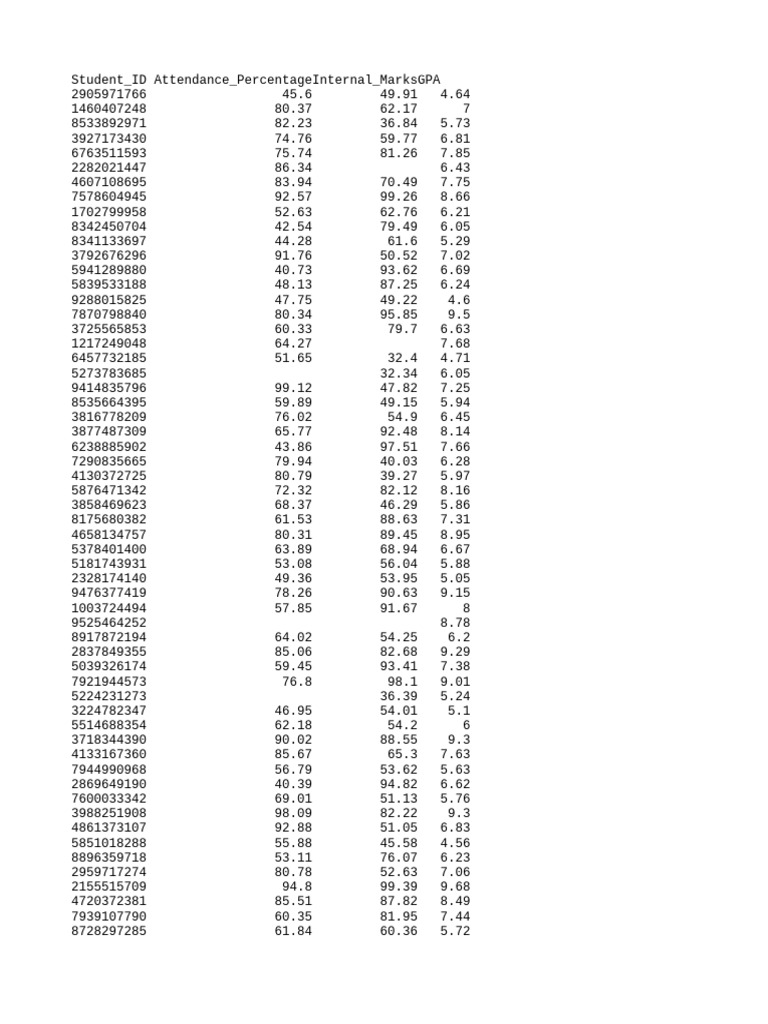 | Student_ID | Attendance_Percentage | Internal_Marks | GPA |
|---|---|---|---|
| 2905971766 | 45.6 | 49.91 | 4.64 |
| 1460407248 | 80.37 | 62.17 | 7 |
| 8533892971 | 82.23 | 36.84 | 5.73 |
| 3927173430 | 74.76 | 59.77 | 6.81 |
| 6763511593 | 75.74 | 81.26 | 7.85 |
| 2282021447 | 86.34 | | 6.43 |
| 4607108695 | 83.94 | 70.49 | 7.75 |
| 7578604945 | 92.57 | 99.26 | 8.66 |
| 1702799958 | 52.63 | 62.76 | 6.21 |
| 8342450704 | 42.54 | 79.49 | 6.05 |
| 8341133697 | 44.28 | 61.6 | 5.29 |
| 3792676296 | 91.76 | 50.52 | 7.02 |
| 5941289880 | 40.73 | 93.62 | 6.69 |
| 5839533188 | 48.13 | 87.25 | 6.24 |
| 9288015825 | 47.75 | 49.22 | 4.6 |
| 7870798840 | 80.34 | 95.85 | 9.5 |
| 3725565853 | 60.33 | 79.7 | 6.63 |
| 1217249048 | 64.27 | | 7.68 |
| 6457732185 | 51.65 | 32.4 | 4.71 |
| 5273783685 | | 32.34 | 6.05 |
| 9414835796 | 99.12 | 47.82 | 7.25 |
| 8535664395 | 59.89 | 49.15 | 5.94 |
| 3816778209 | 76.02 | 54.9 | 6.45 |
| 3877487309 | 65.77 | 92.48 | 8.14 |
| 6238885902 | 43.86 | 97.51 | 7.66 |
| 7290835665 | 79.94 | 40.03 | 6.28 |
| 4130372725 | 80.79 | 39.27 | 5.97 |
| 5876471342 | 72.32 | 82.12 | 8.16 |
| 3858469623 | 68.37 | 46.29 | 5.86 |
| 8175680382 | 61.53 | 88.63 | 7.31 |
| 4658134757 | 80.31 | 89.45 | 8.95 |
| 5378401400 | 63.89 | 68.94 | 6.67 |
| 5181743931 | 53.08 | 56.04 | 5.88 |
| 2328174140 | 49.36 | 53.95 | 5.05 |
| 9476377419 | 78.26 | 90.63 | 9.15 |
| 1003724494 | 57.85 | 91.67 | 8 |
| 9525464252 | | | 8.78 |
| 8917872194 | 64.02 | 54.25 | 6.2 |
| 2837849355 | 85.06 | 82.68 | 9.29 |
| 5039326174 | 59.45 | 93.41 | 7.38 |
| 7921944573 | 76.8 | 98.1 | 9.01 |
| 5224231273 | | 36.39 | 5.24 |
| 3224782347 | 46.95 | 54.01 | 5.1 |
| 5514688354 | 62.18 | 54.2 | 6 |
| 3718344390 | 90.02 | 88.55 | 9.3 |
| 4133167360 | 85.67 | 65.3 | 7.63 |
| 7944990968 | 56.79 | 53.62 | 5.63 |
| 2869649190 | 40.39 | 94.82 | 6.62 |
| 7600033342 | 69.01 | 51.13 | 5.76 |
| 3988251908 | 98.09 | 82.22 | 9.3 |
| 4861373107 | 92.88 | 51.05 | 6.83 |
| 5851018288 | 55.88 | 45.58 | 4.56 |
| 8896359718 | 53.11 | 76.07 | 6.23 |
| 2959717274 | 80.78 | 52.63 | 7.06 |
| 2155515709 | 94.8 | 99.39 | 9.68 |
| 4720372381 | 85.51 | 87.82 | 8.49 |
| 7939107790 | 60.35 | 81.95 | 7.44 |
| 8728297285 | 61.84 | 60.36 | 5.72 |